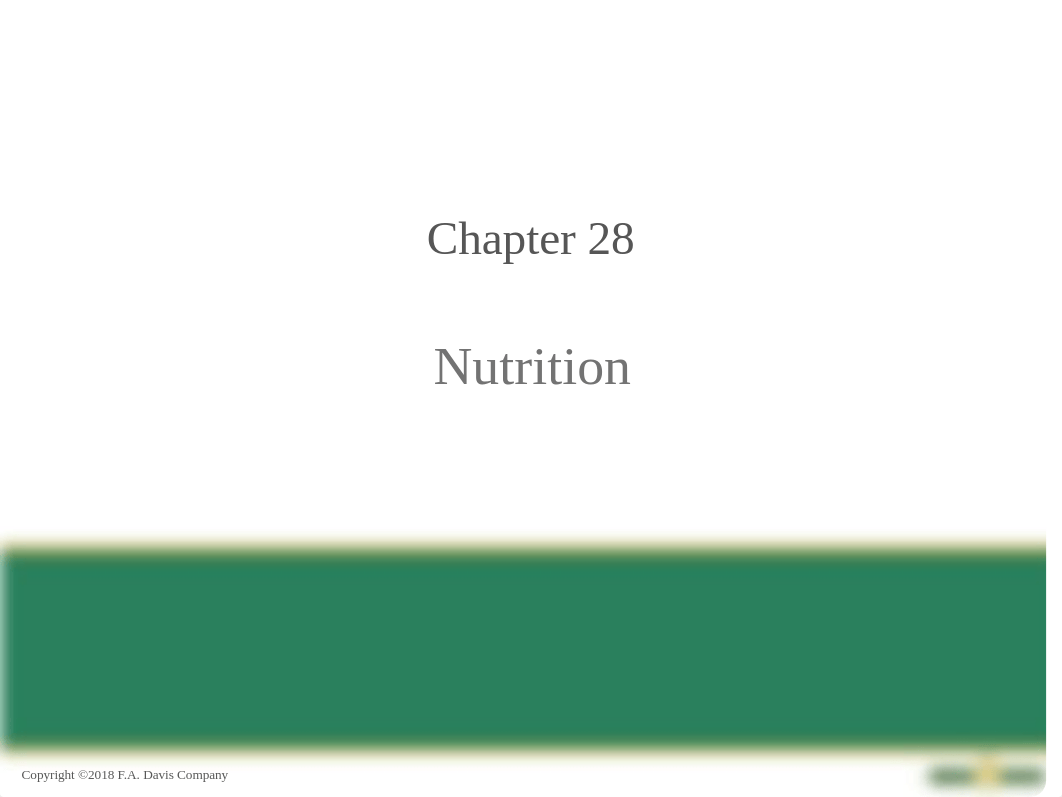 Chapter 28

Nutrition

Copyright ©2018 F.A. Davis Company